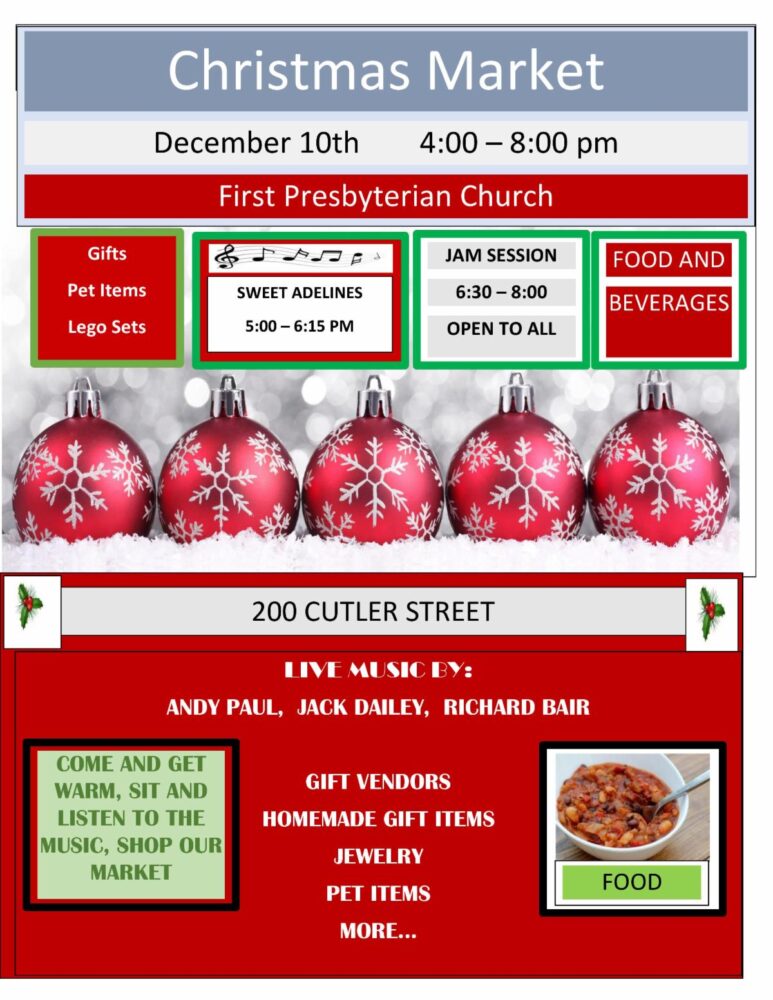 Christmas Market

December 10th 4:00 – 8:00 pm

First Presbyterian Church

Gifts
Pet Items
Lego Sets

SWEET ADELINES
5:00 – 6:15 PM

JAM SESSION
6:30 – 8:00
OPEN TO ALL

FOOD AND
BEVERAGES

200 CUTLER STREET

LIVE MUSIC BY:
ANDY PAUL, JACK DAILEY, RICHARD BAIR

COME AND GET WARM, SIT AND LISTEN TO THE MUSIC, SHOP OUR MARKET

GIFT VENDORS
HOMEMADE GIFT ITEMS
JEWELRY
PET ITEMS
MORE...

FOOD